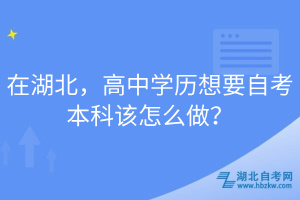 在湖北，高中学历想要自考本科该怎么做？

湖北自考网
www.hbzkw.com